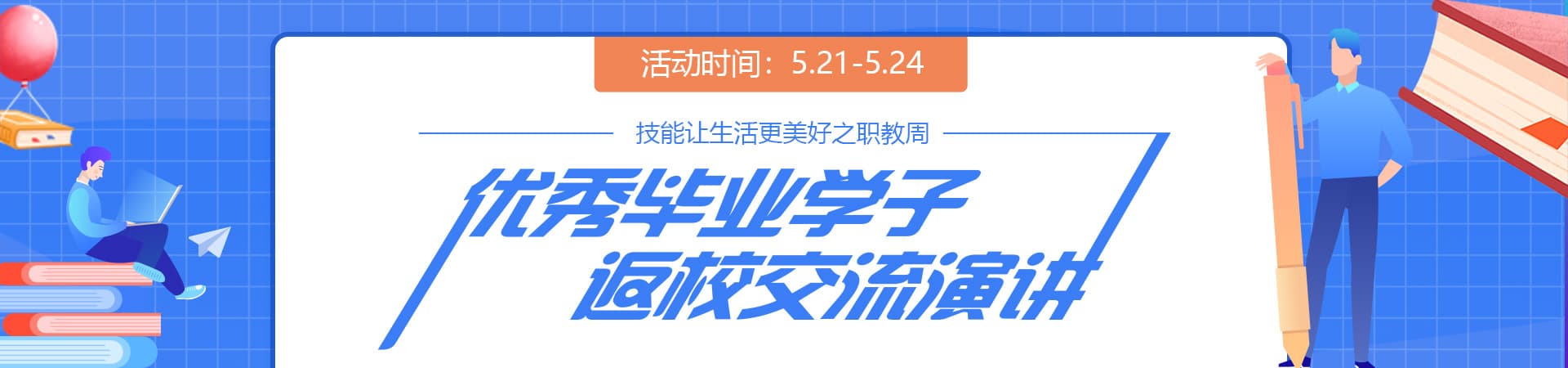 活动时间：5.21-5.24

技能让生活更美好之职教周

优秀毕业学子
返校交流演讲